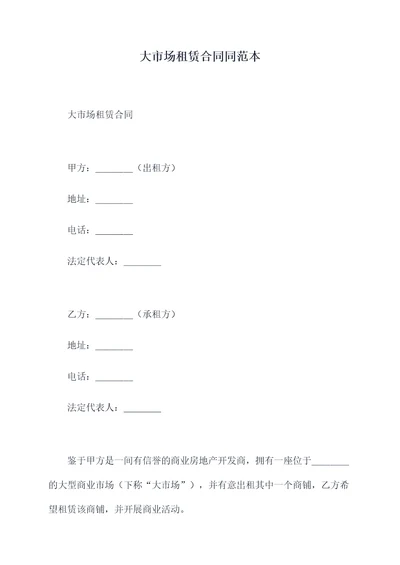 大市场租赁合同同范本

大市场租赁合同

甲方：________（出租方）

地址：________

电话：________

法定代表人：________

乙方：________（承租方）

地址：________

电话：________

法定代表人：________

鉴于甲方是一间有信誉的商业房地产开发商，拥有一座位于________的大型商业市场（下称“大市场”），并有意出租其中一个商铺，乙方希望租赁该商铺，并开展商业活动。